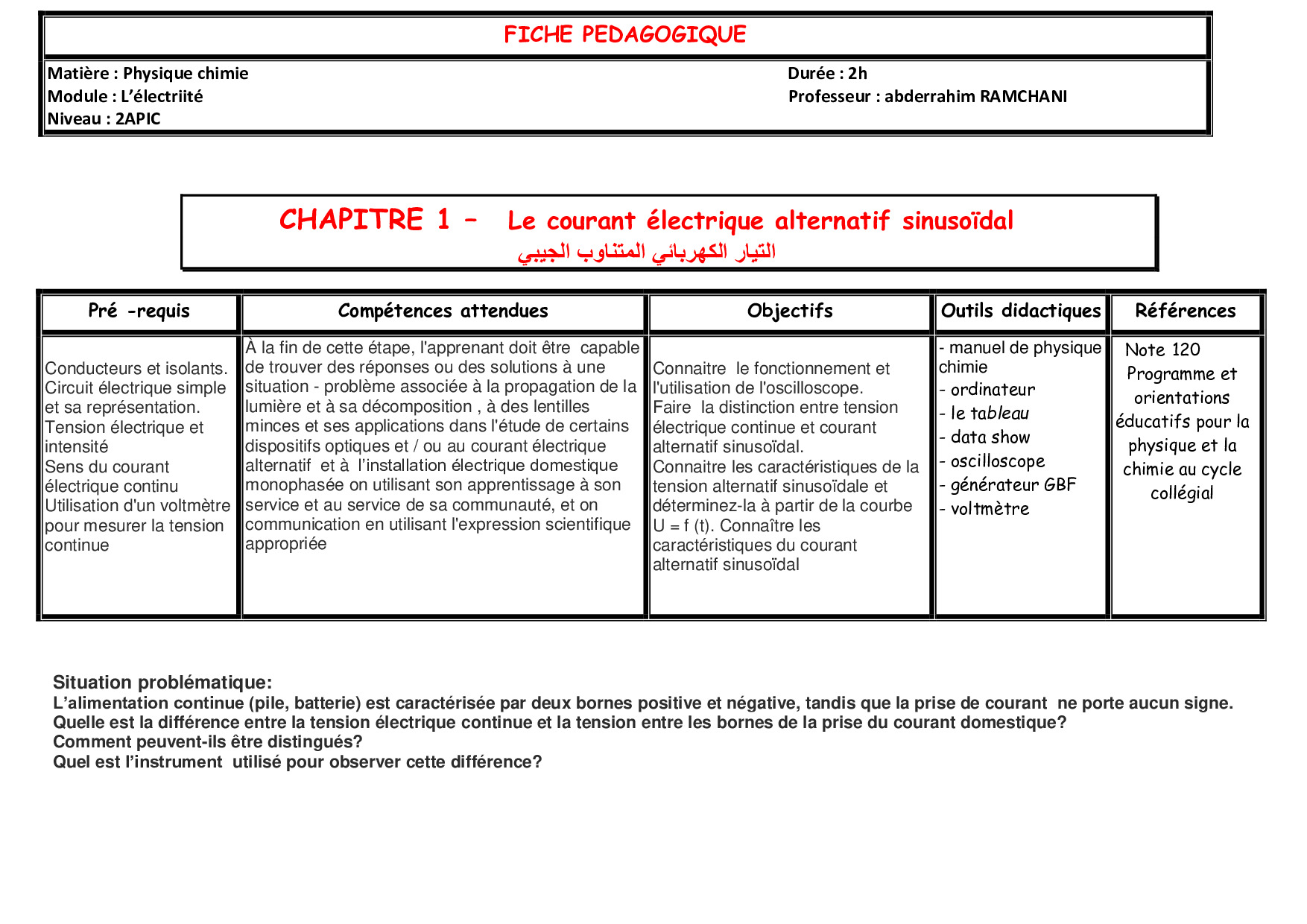 FICHE PEDAGOGIQUE

Matière : Physique chimie
Module : L'électriité
Niveau : 2APIC

Durée : 2h
Professeur : abderrahim RAMCHANI

CHAPITRE 1 – Le courant électrique alternatif sinusoïdal
التيار الكهربائي المتناوب الجيبي

| Pré -requis | Compétences attendues | Objectifs | Outils didactiques | Références |
|---|---|---|---|---|
| Conducteurs et isolants. Circuit électrique simple et sa représentation. Tension électrique et intensité Sens du courant électrique continu Utilisation d'un voltmètre pour mesurer la tension continue | À la fin de cette étape, l'apprenant doit être capable de trouver des réponses ou des solutions à une situation - problème associée à la propagation de la lumière et à sa décomposition , à des lentilles minces et ses applications dans l'étude de certains dispositifs optiques et / ou au courant électrique alternatif et à l'installation électrique domestique monophasée on utilisant son apprentissage à son service et au service de sa communauté, et on communication en utilisant l'expression scientifique appropriée | Connaitre le fonctionnement et l'utilisation de l'oscilloscope. Faire la distinction entre tension électrique continue et courant alternatif sinusoïdal. Connaitre les caractéristiques de la tension alternatif sinusoïdale et déterminez-la à partir de la courbe U = f (t). Connaître les caractéristiques du courant alternatif sinusoïdal | - manuel de physique chimie - ordinateur - le tableau - data show - oscilloscope - générateur GBF - voltmètre | Note 120 Programme et orientations éducatifs pour la physique et la chimie au cycle collégial |

Situation problématique:
L'alimentation continue (pile, batterie) est caractérisée par deux bornes positive et négative, tandis que la prise de courant ne porte aucun signe.
Quelle est la différence entre la tension électrique continue et la tension entre les bornes de la prise du courant domestique?
Comment peuvent-ils être distingués?
Quel est l'instrument utilisé pour observer cette différence?